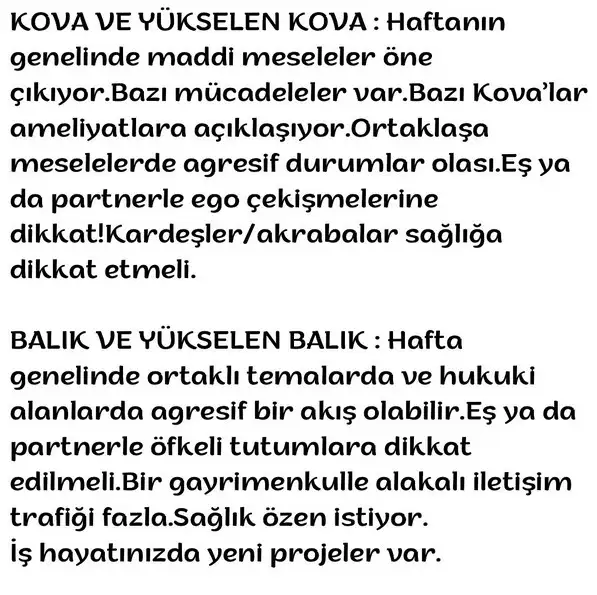 KOVA VE YÜKSELEN KOVA : Haftanın genelinde maddi meseleler öne çıkıyor.Bazı mücadeleler var.Bazı Kova'lar ameliyatlara açıklaşıyor.Ortaklaşa meselelerde agresif durumlar olası.Eş ya da partnerle ego çekişmelerine dikkat!Kardeşler/akrabalar sağlığa dikkat etmeli.

BALIK VE YÜKSELEN BALIK : Hafta genelinde ortaklı temalarda ve hukuki alanlarda agresif bir akış olabilir.Eş ya da partnerle öfkeli tutumlara dikkat edilmeli.Bir gayrimenkulle alakalı iletişim trafiği fazla.Sağlık özen istiyor.
İş hayatınızda yeni projeler var.